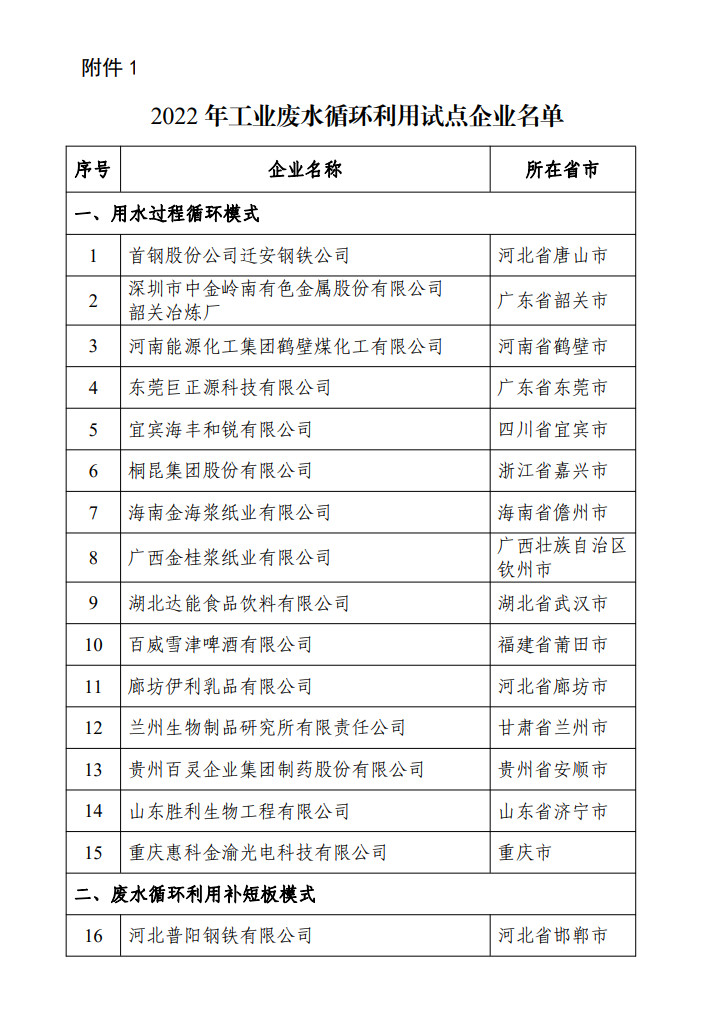 附件 1

2022 年工业废水循环利用试点企业名单

| 序号 | 企业名称 | 所在省市 |
|---|---|---|
| 一、用水过程循环模式 | | |
| 1 | 首钢股份公司迁安钢铁公司 | 河北省唐山市 |
| 2 | 深圳市中金岭南有色金属股份有限公司韶关冶炼厂 | 广东省韶关市 |
| 3 | 河南能源化工集团鹤壁煤化工有限公司 | 河南省鹤壁市 |
| 4 | 东莞巨正源科技有限公司 | 广东省东莞市 |
| 5 | 宜宾海丰和锐有限公司 | 四川省宜宾市 |
| 6 | 桐昆集团股份有限公司 | 浙江省嘉兴市 |
| 7 | 海南金海浆纸业有限公司 | 海南省儋州市 |
| 8 | 广西金桂浆纸业有限公司 | 广西壮族自治区钦州市 |
| 9 | 湖北达能食品饮料有限公司 | 湖北省武汉市 |
| 10 | 百威雪津啤酒有限公司 | 福建省莆田市 |
| 11 | 廊坊伊利乳品有限公司 | 河北省廊坊市 |
| 12 | 兰州生物制品研究所有限责任公司 | 甘肃省兰州市 |
| 13 | 贵州百灵企业集团制药股份有限公司 | 贵州省安顺市 |
| 14 | 山东胜利生物工程有限公司 | 山东省济宁市 |
| 15 | 重庆惠科金渝光电科技有限公司 | 重庆市 |
| 二、废水循环利用补短板模式 | | |
| 16 | 河北普阳钢铁有限公司 | 河北省邯郸市 |